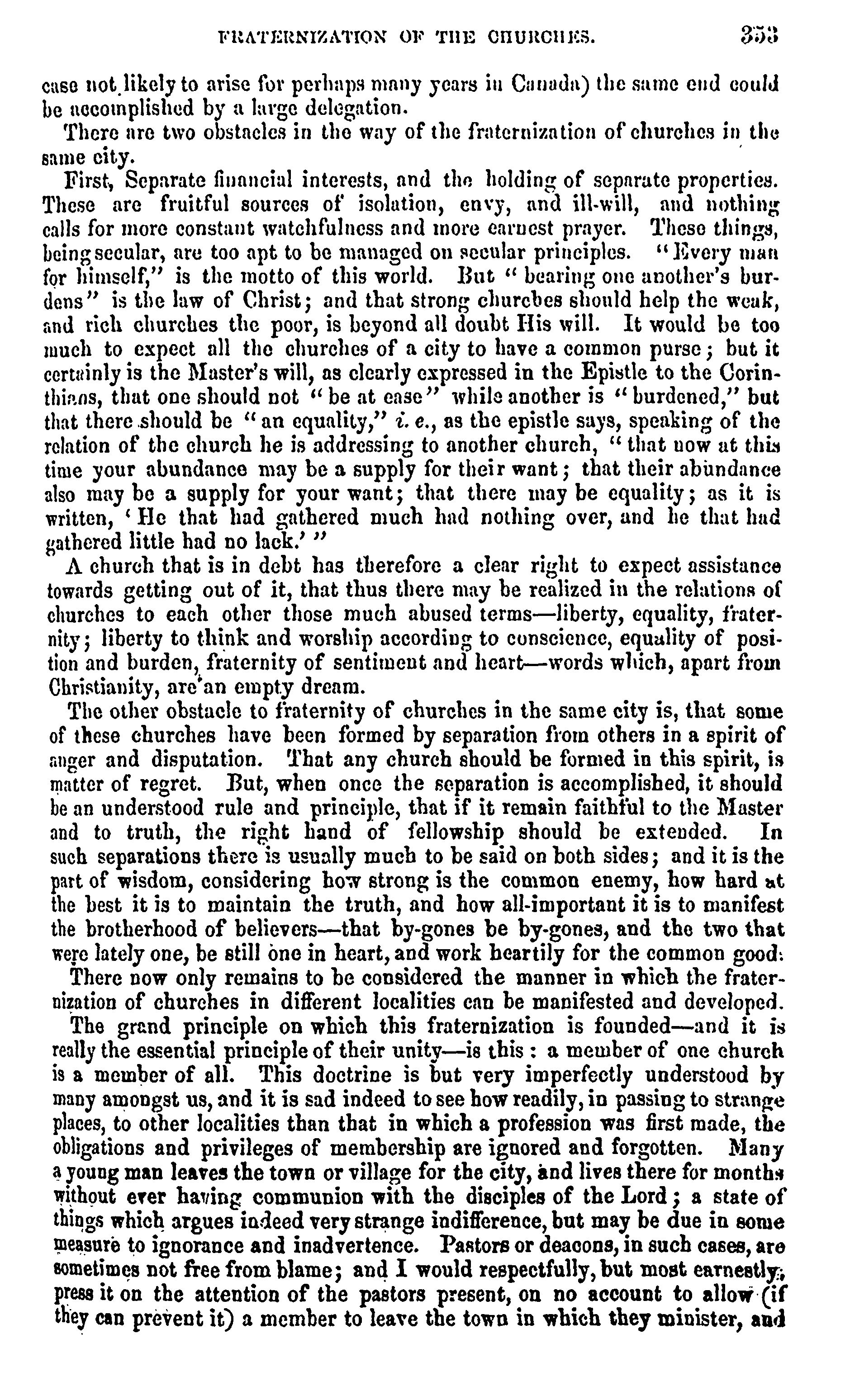 FRATERNIZATION OF THE CHURCHES. 353

case not likely to arise for perhaps many years in Canada) the same end could be accomplished by a large delegation.

There are two obstacles in the way of the fraternization of churches in the same city.

First, Separate financial interests, and the holding of separate properties. These are fruitful sources of isolation, envy, and ill-will, and nothing calls for more constant watchfulness and more earnest prayer. These things, being secular, are too apt to be managed on secular principles. "Every man for himself," is the motto of this world. But "bearing one another's burdens" is the law of Christ; and that strong churches should help the weak, and rich churches the poor, is beyond all doubt His will. It would be too much to expect all the churches of a city to have a common purse; but it certainly is the Master's will, as clearly expressed in the Epistle to the Corinthians, that one should not "be at ease" while another is "burdened," but that there should be "an equality," i. e., as the epistle says, speaking of the relation of the church he is addressing to another church, "that now at this time your abundance may be a supply for their want; that their abundance also may be a supply for your want; that there may be equality; as it is written, 'He that had gathered much had nothing over, and he that had gathered little had no lack.'"

A church that is in debt has therefore a clear right to expect assistance towards getting out of it, that thus there may be realized in the relations of churches to each other those much abused terms—liberty, equality, fraternity; liberty to think and worship according to conscience, equality of position and burden, fraternity of sentiment and heart—words which, apart from Christianity, are an empty dream.

The other obstacle to fraternity of churches in the same city is, that some of these churches have been formed by separation from others in a spirit of anger and disputation. That any church should be formed in this spirit, is matter of regret. But, when once the separation is accomplished, it should be an understood rule and principle, that if it remain faithful to the Master and to truth, the right hand of fellowship should be extended. In such separations there is usually much to be said on both sides; and it is the part of wisdom, considering how strong is the common enemy, how hard at the best it is to maintain the truth, and how all-important it is to manifest the brotherhood of believers—that by-gones be by-gones, and the two that were lately one, be still one in heart, and work heartily for the common good.

There now only remains to be considered the manner in which the fraternization of churches in different localities can be manifested and developed.

The grand principle on which this fraternization is founded—and it is really the essential principle of their unity—is this: a member of one church is a member of all. This doctrine is but very imperfectly understood by many amongst us, and it is sad indeed to see how readily, in passing to strange places, to other localities than that in which a profession was first made, the obligations and privileges of membership are ignored and forgotten. Many a young man leaves the town or village for the city, and lives there for months without ever having communion with the disciples of the Lord; a state of things which argues indeed very strange indifference, but may be due in some measure to ignorance and inadvertence. Pastors or deacons, in such cases, are sometimes not free from blame; and I would respectfully, but most earnestly, press it on the attention of the pastors present, on no account to allow (if they can prevent it) a member to leave the town in which they minister, and